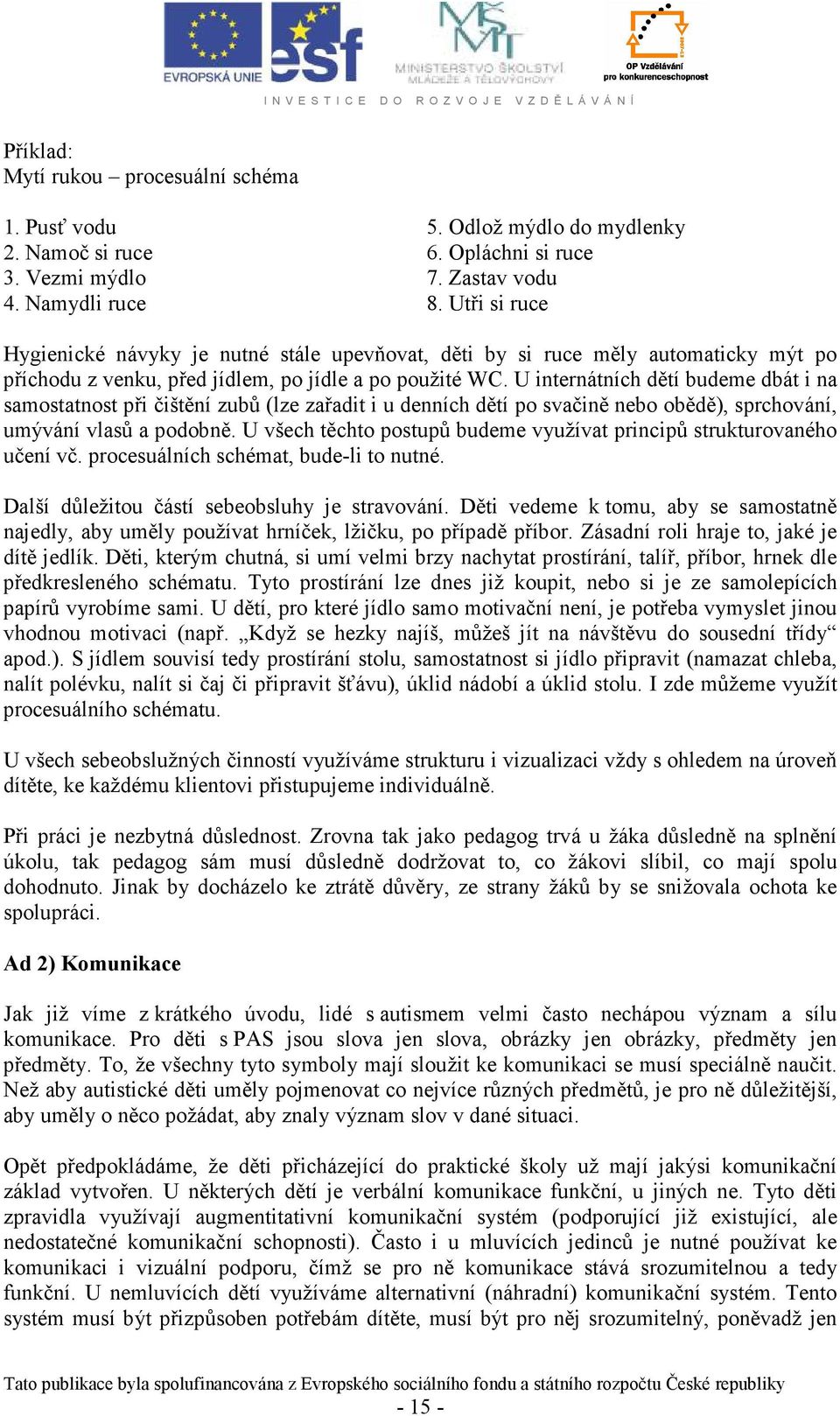 EVROPSKÁ UNIE esf MINISTERSTVO ŠKOLSTVÍ, MLÁDEŽE A TĚLOVÝCHOVY OP Vzdělávání pro konkurenceschopnost
INVESTICE DO ROZVOJE VZDĚLÁVÁNÍ

Příklad:
Mytí rukou – procesuální schéma

1. Pusť vodu
2. Namoč si ruce
3. Vezmi mýdlo
4. Namydli ruce

5. Odlož mýdlo do mydlenky
6. Opláchni si ruce
7. Zastav vodu
8. Utři si ruce

Hygienické návyky je nutné stále upevňovat, děti by si ruce měly automaticky mýt po příchodu z venku, před jídlem, po jídle a po použité WC. U internátních dětí budeme dbát i na samostatnost při čištění zubů (lze zařadit i u denních dětí po svačině nebo obědě), sprchování, umývání vlasů a podobně. U všech těchto postupů budeme využívat principů strukturovaného učení vč. procesuálních schémat, bude-li to nutné.

Další důležitou částí sebeobsluhy je stravování. Děti vedeme k tomu, aby se samostatně najedly, aby uměly používat hrníček, lžičku, po případě příbor. Zásadní roli hraje to, jaké je dítě jedlík. Děti, kterým chutná, si umí velmi brzy nachytat prostírání, talíř, příbor, hrnek dle předkresleného schématu. Tyto prostírání lze dnes již koupit, nebo si je ze samolepících papírů vyrobíme sami. U dětí, pro které jídlo samo motivační není, je potřeba vymyslet jinou vhodnou motivaci (např. „Když se hezky najíš, můžeš jít na návštěvu do sousední třídy“ apod.). S jídlem souvisí tedy prostírání stolu, samostatnost si jídlo připravit (namazat chleba, nalít polévku, nalít si čaj či připravit šťávu), úklid nádobí a úklid stolu. I zde můžeme využít procesuálního schématu.

U všech sebeobslužných činností využíváme strukturu i vizualizaci vždy s ohledem na úroveň dítěte, ke každému klientovi přistupujeme individuálně.

Při práci je nezbytná důslednost. Zrovna tak jako pedagog trvá u žáka důsledně na splnění úkolu, tak pedagog sám musí důsledně dodržovat to, co žákovi slíbil, co mají spolu dohodnuto. Jinak by docházelo ke ztrátě důvěry, ze strany žáků by se snižovala ochota ke spolupráci.

Ad 2) Komunikace

Jak již víme z krátkého úvodu, lidé s autismem velmi často nechápou význam a sílu komunikace. Pro děti s PAS jsou slova jen slova, obrázky jen obrázky, předměty jen předměty. To, že všechny tyto symboly mají sloužit ke komunikaci se musí speciálně naučit. Než aby autistické děti uměly pojmenovat co nejvíce různých předmětů, je pro ně důležitější, aby uměly o něco požádat, aby znaly význam slov v dané situaci.

Opět předpokládáme, že děti přicházející do praktické školy už mají jakýsi komunikační základ vytvořen. U některých dětí je verbální komunikace funkční, u jiných ne. Tyto děti zpravidla využívají augmentitativní komunikační systém (podporující již existující, ale nedostatečné komunikační schopnosti). Často i u mluvících jedinců je nutné používat ke komunikaci i vizuální podporu, čímž se pro ně komunikace stává srozumitelnou a tedy funkční. U nemluvících dětí využíváme alternativní (náhradní) komunikační systém. Tento systém musí být přizpůsoben potřebám dítěte, musí být pro něj srozumitelný, poněvadž jen

Tato publikace byla spolufinancována z Evropského sociálního fondu a státního rozpočtu České republiky
- 15 -